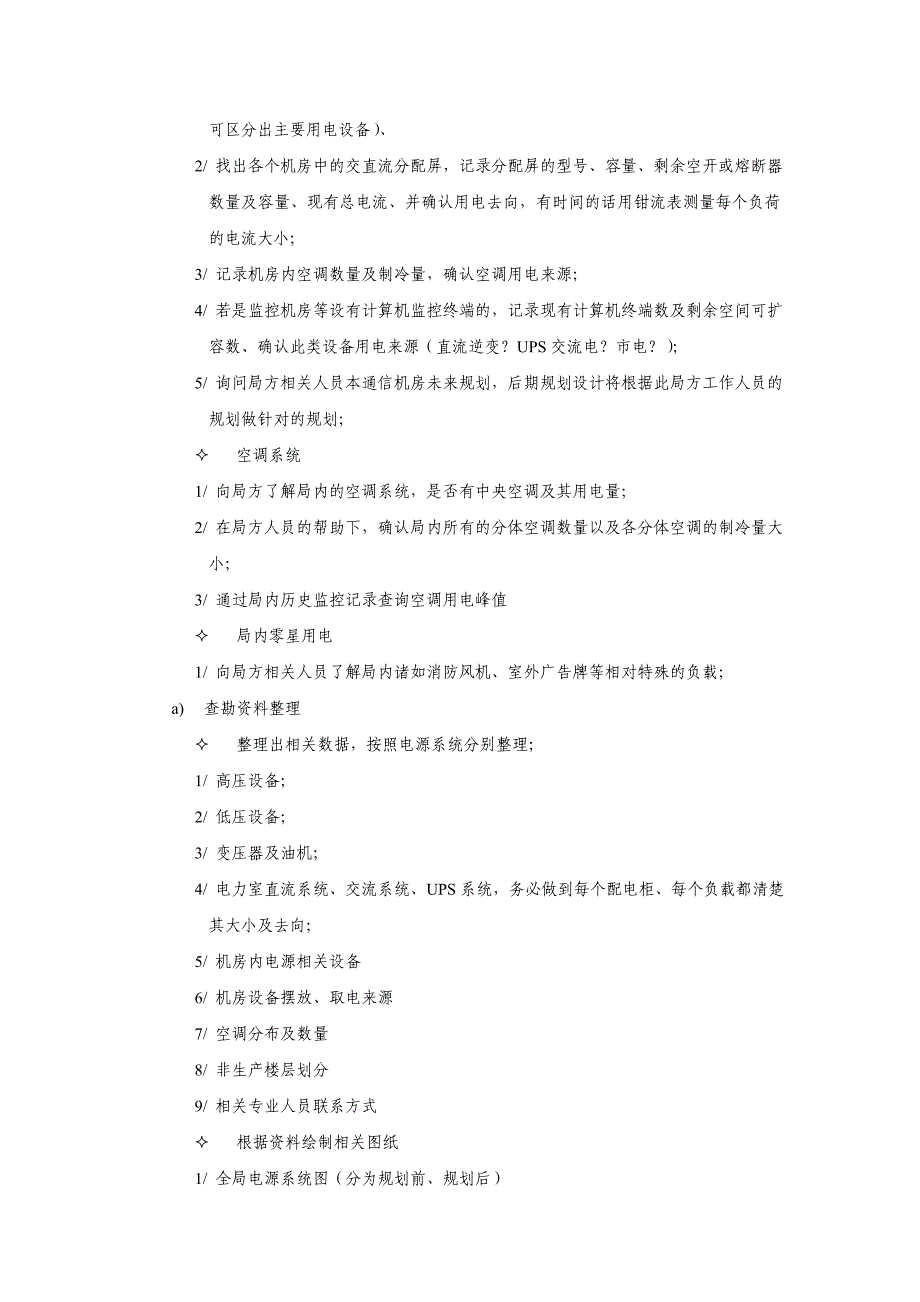 可区分出主要用电设备)、

2/ 找出各个机房中的交直流分配屏，记录分配屏的型号、容量、剩余空开或熔断器数量及容量、现有总电流、并确认用电去向，有时间的话用钳流表测量每个负荷的电流大小;

3/ 记录机房内空调数量及制冷量，确认空调用电来源;

4/ 若是监控机房等设有计算机监控终端的，记录现有计算机终端数及剩余空间可扩容数、确认此类设备用电来源（直流逆变？UPS 交流电？市电？）;

5/ 询问局方相关人员本通信机房未来规划，后期规划设计将根据此局方工作人员的规划做针对的规划;

✧ 空调系统

1/ 向局方了解局内的空调系统，是否有中央空调及其用电量;

2/ 在局方人员的帮助下，确认局内所有的分体空调数量以及各分体空调的制冷量大小;

3/ 通过局内历史监控记录查询空调用电峰值

✧ 局内零星用电

1/ 向局方相关人员了解局内诸如消防风机、室外广告牌等相对特殊的负载;

a) 查勘资料整理

✧ 整理出相关数据，按照电源系统分别整理;

1/ 高压设备;

2/ 低压设备;

3/ 变压器及油机;

4/ 电力室直流系统、交流系统、UPS 系统，务必做到每个配电柜、每个负载都清楚其大小及去向;

5/ 机房内电源相关设备

6/ 机房设备摆放、取电来源

7/ 空调分布及数量

8/ 非生产楼层划分

9/ 相关专业人员联系方式

✧ 根据资料绘制相关图纸

1/ 全局电源系统图（分为规划前、规划后）